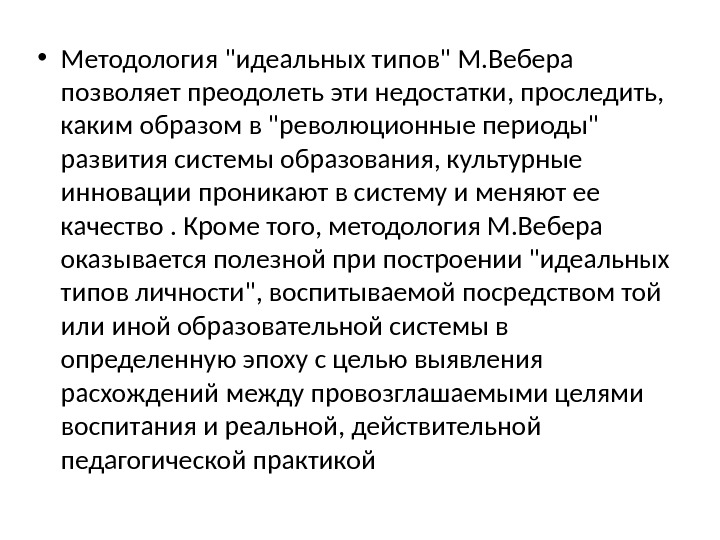 • Методология "идеальных типов" М.Вебера позволяет преодолеть эти недостатки, проследить, каким образом в "революционные периоды" развития системы образования, культурные инновации проникают в систему и меняют ее качество . Кроме того, методология М.Вебера оказывается полезной при построении "идеальных типов личности", воспитываемой посредством той или иной образовательной системы в определенную эпоху с целью выявления расхождений между провозглашаемыми целями воспитания и реальной, действительной педагогической практикой